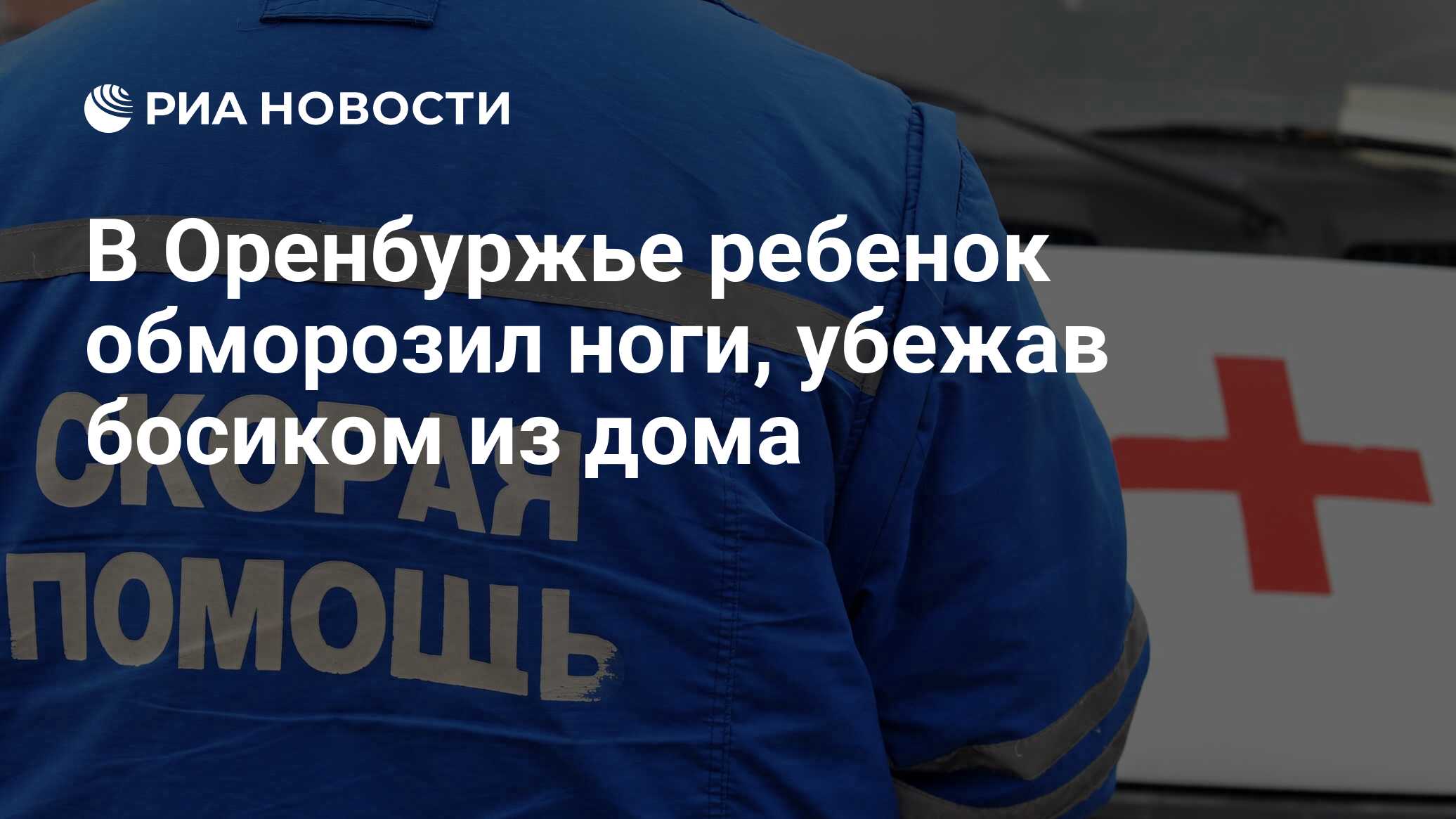 РИА НОВОСТИ

В Оренбуржье ребенок обморозил ноги, убежав босиком из дома

СКОРАЯ
ПОМОЩЬ